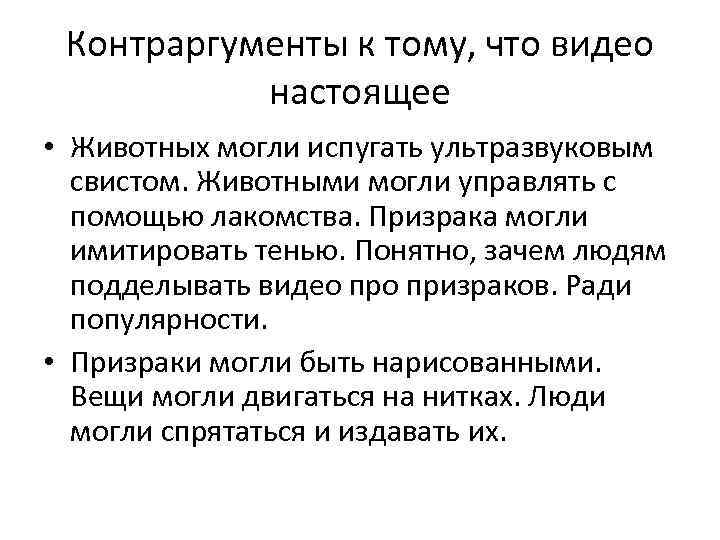 Контраргументы к тому, что видео настоящее

• Животных могли испугать ультразвуковым свистом. Животными могли управлять с помощью лакомства. Призрака могли имитировать тенью. Понятно, зачем людям подделывать видео про призраков. Ради популярности.

• Призраки могли быть нарисованными. Вещи могли двигаться на нитках. Люди могли спрятаться и издавать их.